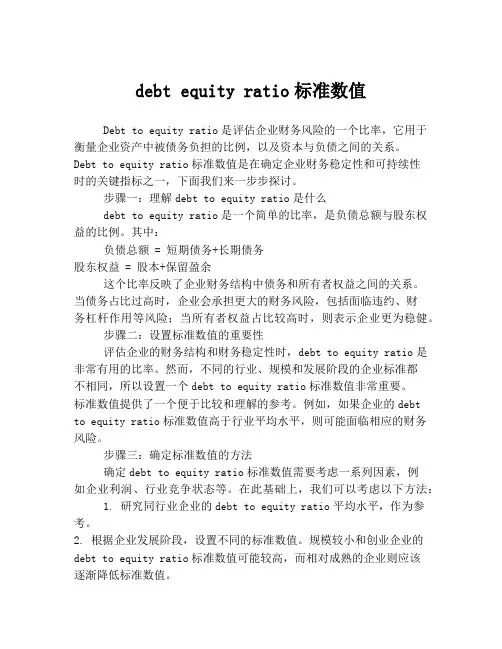 debt equity ratio 标准数值

Debt to equity ratio 是评估企业财务风险的一个比率，它用于衡量企业资产中被债务负担的比例，以及资本与负债之间的关系。Debt to equity ratio 标准数值是在确定企业财务稳定性和可持续性时的关键指标之一，下面我们来一步步探讨。

步骤一：理解 debt to equity ratio 是什么

debt to equity ratio 是一个简单的比率，是负债总额与股东权益的比例。其中：

负债总额 = 短期债务+长期债务

股东权益 = 股本+保留盈余

这个比率反映了企业财务结构中债务和所有者权益之间的关系。当债务占比过高时，企业会承担更大的财务风险，包括面临违约、财务杠杆作用等风险；当所有者权益占比较高时，则表示企业更为稳健。

步骤二：设置标准数值的重要性

评估企业的财务结构和财务稳定性时，debt to equity ratio 是非常有用的比率。然而，不同的行业、规模和发展阶段的企业标准都不相同，所以设置一个 debt to equity ratio 标准数值非常重要。标准数值提供了一个便于比较和理解的参考。例如，如果企业的 debt to equity ratio 标准数值高于行业平均水平，则可能面临相应的财务风险。

步骤三：确定标准数值的方法

确定 debt to equity ratio 标准数值需要考虑一系列因素，例如企业利润、行业竞争状态等。在此基础上，我们可以考虑以下方法：

1. 研究同行业企业的 debt to equity ratio 平均水平，作为参考。

2. 根据企业发展阶段，设置不同的标准数值。规模较小和创业企业的 debt to equity ratio 标准数值可能较高，而相对成熟的企业则应该逐渐降低标准数值。